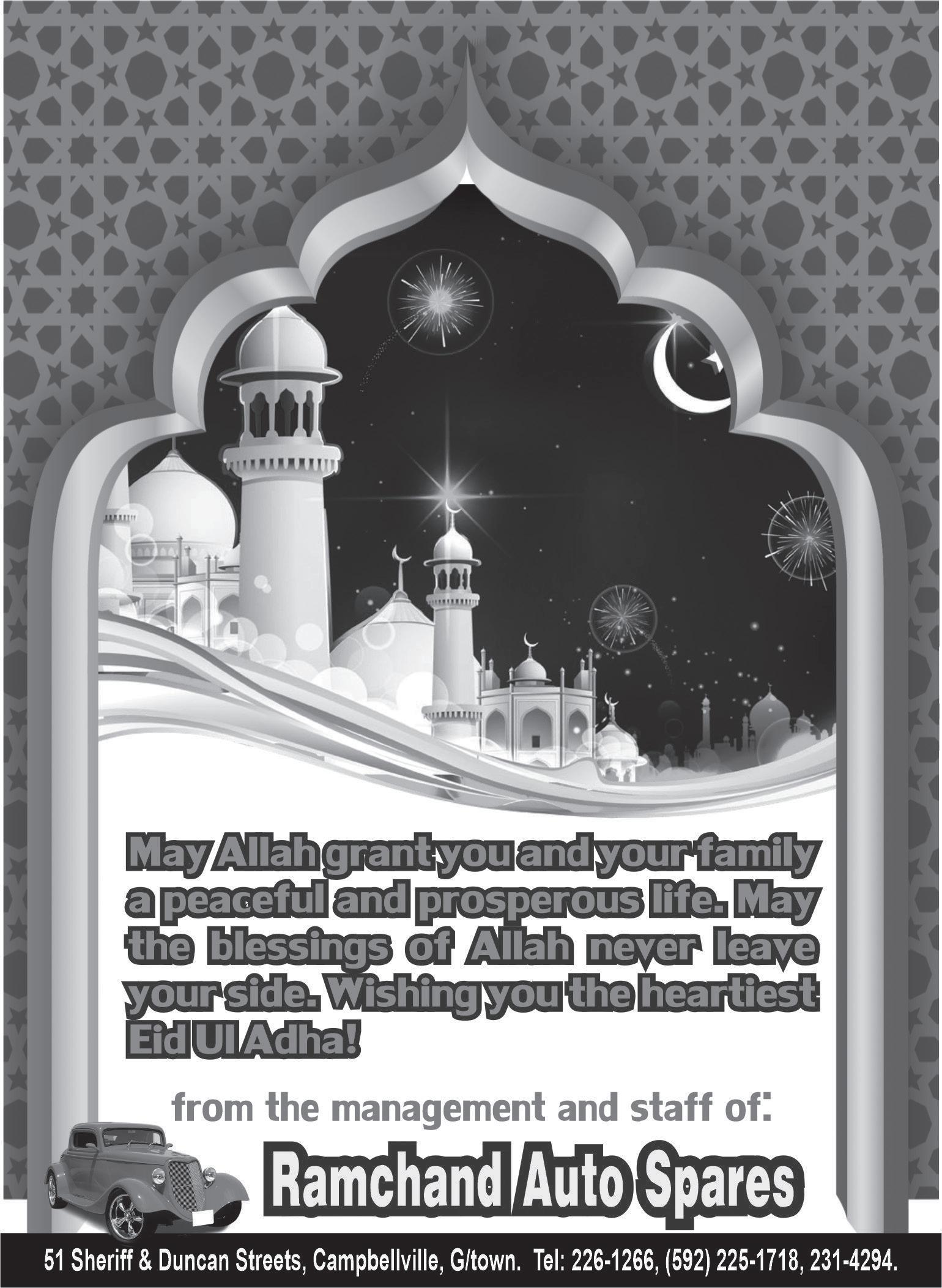 May Allah grant you and your family a peaceful and prosperous life. May the blessings of Allah never leave your side. Wishing you the heartiest Eid Ul Adha!

from the management and staff of:

Ramchand Auto Spares

51 Sheriff & Duncan Streets, Campbellville, G/town. Tel: 226-1266, (592) 225-1718, 231-4294.